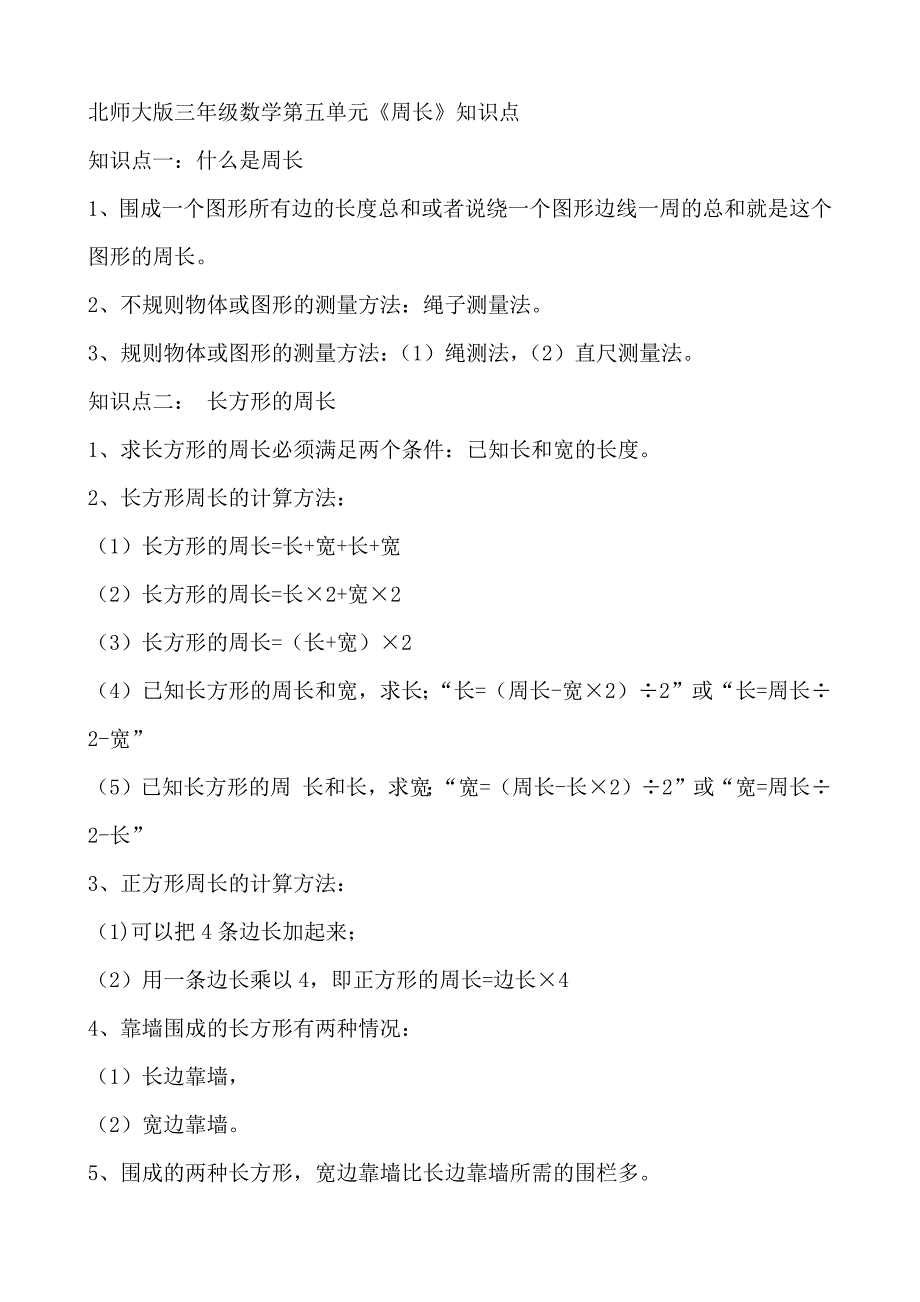 北师大版三年级数学第五单元《周长》知识点

知识点一：什么是周长

1、围成一个图形所有边的长度总和或者说绕一个图形边线一周的总和就是这个图形的周长。

2、不规则物体或图形的测量方法：绳子测量法。

3、规则物体或图形的测量方法：（1）绳测法，（2）直尺测量法。

知识点二： 长方形的周长

1、求长方形的周长必须满足两个条件：已知长和宽的长度。

2、长方形周长的计算方法：

（1）长方形的周长=长+宽+长+宽

（2）长方形的周长=长×2+宽×2

（3）长方形的周长=（长+宽）×2

（4）已知长方形的周长和宽，求长；“长=（周长-宽×2）÷2”或“长=周长÷2-宽”

（5）已知长方形的周 长和长，求宽“宽=（周长-长×2）÷2”或“宽=周长÷2-长”

3、正方形周长的计算方法：

(1)可以把 4 条边长加起来；

（2）用一条边长乘以 4，即正方形的周长=边长×4

4、靠墙围成的长方形有两种情况：

（1）长边靠墙，

（2）宽边靠墙。

5、围成的两种长方形，宽边靠墙比长边靠墙所需的围栏多。